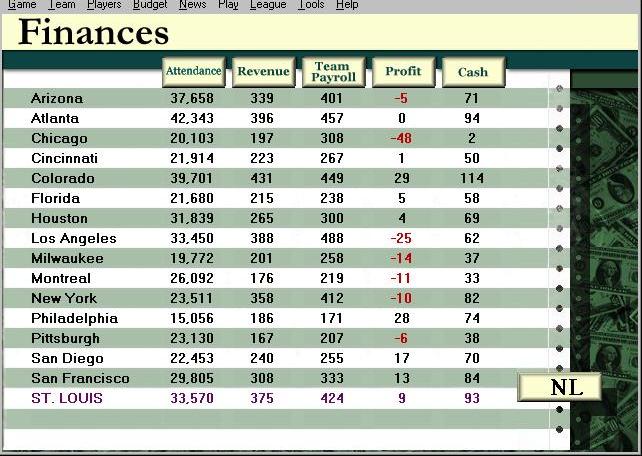 Game Team Players Budget News Play League Tools Help

Finances

| | Attendance | Revenue | Team Payroll | Profit | Cash |
|---|---|---|---|---|---|
| Arizona | 37,658 | 339 | 401 | -5 | 71 |
| Atlanta | 42,343 | 396 | 457 | 0 | 94 |
| Chicago | 20,103 | 197 | 308 | -48 | 2 |
| Cincinnati | 21,914 | 223 | 267 | 1 | 50 |
| Colorado | 39,701 | 431 | 449 | 29 | 114 |
| Florida | 21,680 | 215 | 238 | 5 | 58 |
| Houston | 31,839 | 265 | 300 | 4 | 69 |
| Los Angeles | 33,450 | 388 | 488 | -25 | 62 |
| Milwaukee | 19,772 | 201 | 258 | -14 | 37 |
| Montreal | 26,092 | 176 | 219 | -11 | 33 |
| New York | 23,511 | 358 | 412 | -10 | 82 |
| Philadelphia | 15,056 | 186 | 171 | 28 | 74 |
| Pittsburgh | 23,130 | 167 | 207 | -6 | 38 |
| San Diego | 22,453 | 240 | 255 | 17 | 70 |
| San Francisco | 29,805 | 308 | 333 | 13 | 84 |
| ST. LOUIS | 33,570 | 375 | 424 | 9 | 93 |

NL